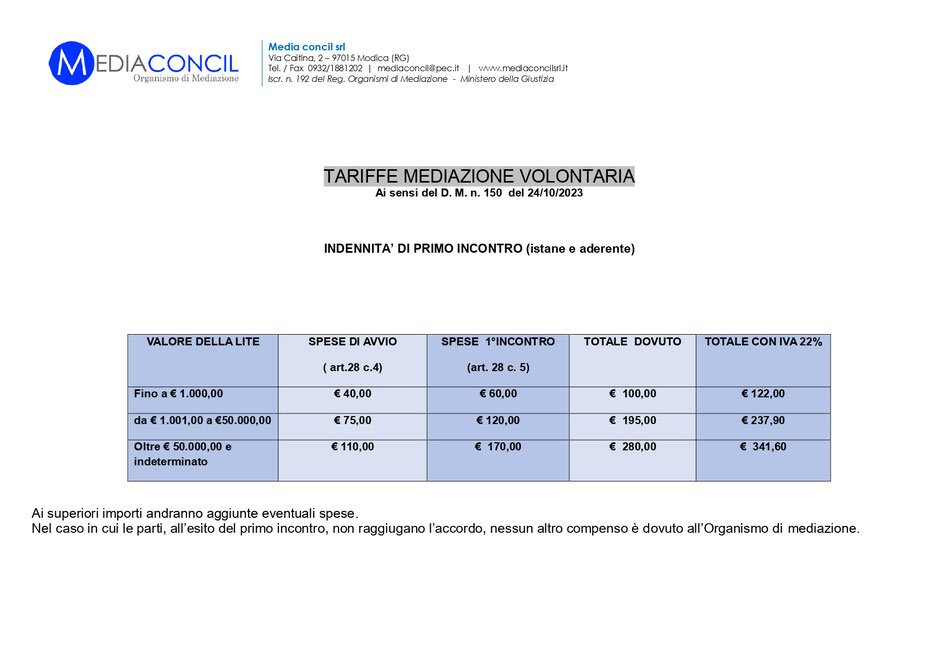 MEDIACONCIL
Organismo di Mediazione

Media concil srl
Via Caitina, 2 – 97015 Modica (RG)
Tel. / Fax 0932/1881202 | mediaconcil@pec.it | www.mediaconcilsrl.it
Iscr. n. 192 del Reg. Organismi di Mediazione - Ministero della Giustizia

TARIFFE MEDIAZIONE VOLONTARIA
Ai sensi del D. M. n. 150 del 24/10/2023

INDENNITA' DI PRIMO INCONTRO (istane e aderente)

| VALORE DELLA LITE | SPESE DI AVVIO ( art.28 c.4) | SPESE 1°INCONTRO (art. 28 c. 5) | TOTALE DOVUTO | TOTALE CON IVA 22% |
|---|---|---|---|---|
| Fino a € 1.000,00 | € 40,00 | € 60,00 | € 100,00 | € 122,00 |
| da € 1.001,00 a €50.000,00 | € 75,00 | € 120,00 | € 195,00 | € 237,90 |
| Oltre € 50.000,00 e indeterminato | € 110,00 | € 170,00 | € 280,00 | € 341,60 |

Ai superiori importi andranno aggiunte eventuali spese.
Nel caso in cui le parti, all'esito del primo incontro, non raggiugano l'accordo, nessun altro compenso è dovuto all'Organismo di mediazione.